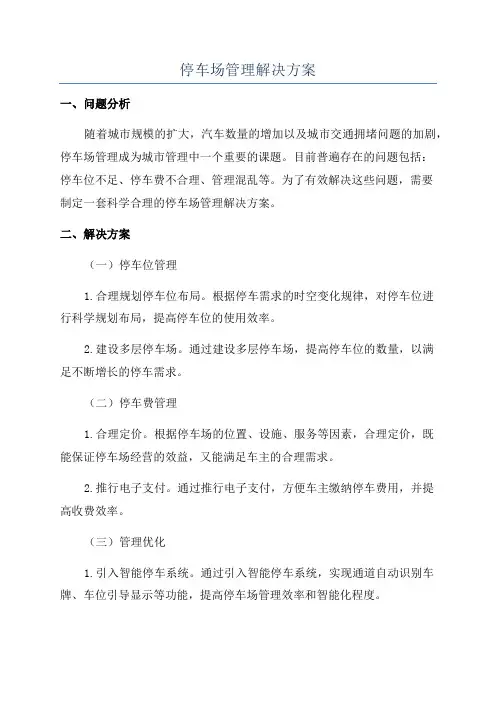 停车场管理解决方案

一、问题分析

随着城市规模的扩大，汽车数量的增加以及城市交通拥堵问题的加剧，停车场管理成为城市管理中一个重要的课题。目前普遍存在的问题包括：停车位不足、停车费不合理、管理混乱等。为了有效解决这些问题，需要制定一套科学合理的停车场管理解决方案。

二、解决方案

（一）停车位管理

1.合理规划停车位布局。根据停车需求的时空变化规律，对停车位进行科学规划布局，提高停车位的使用效率。

2.建设多层停车场。通过建设多层停车场，提高停车位的数量，以满足不断增长的停车需求。

（二）停车费管理

1.合理定价。根据停车场的位置、设施、服务等因素，合理定价，既能保证停车场经营的效益，又能满足车主的合理需求。

2.推行电子支付。通过推行电子支付，方便车主缴纳停车费用，并提高收费效率。

（三）管理优化

1.引入智能停车系统。通过引入智能停车系统，实现通道自动识别车牌、车位引导显示等功能，提高停车场管理效率和智能化程度。